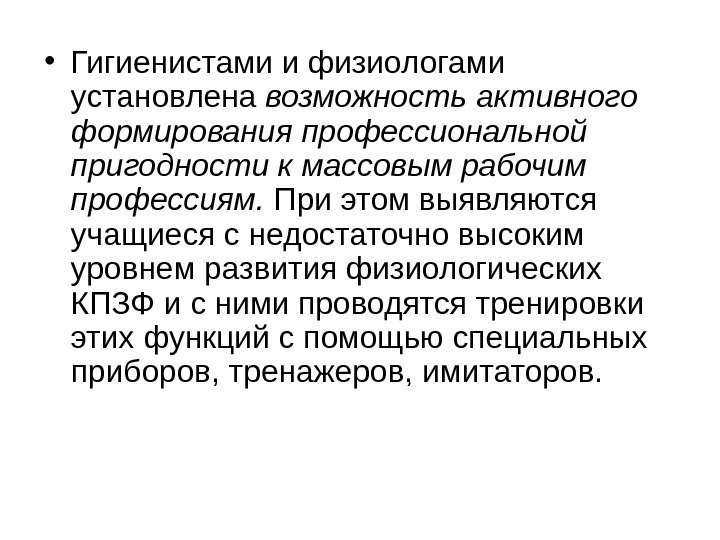 • Гигиенистами и физиологами установлена возможность активного формирования профессиональной пригодности к массовым рабочим профессиям. При этом выявляются учащиеся с недостаточно высоким уровнем развития физиологических КПЗФ и с ними проводятся тренировки этих функций с помощью специальных приборов, тренажеров, имитаторов.